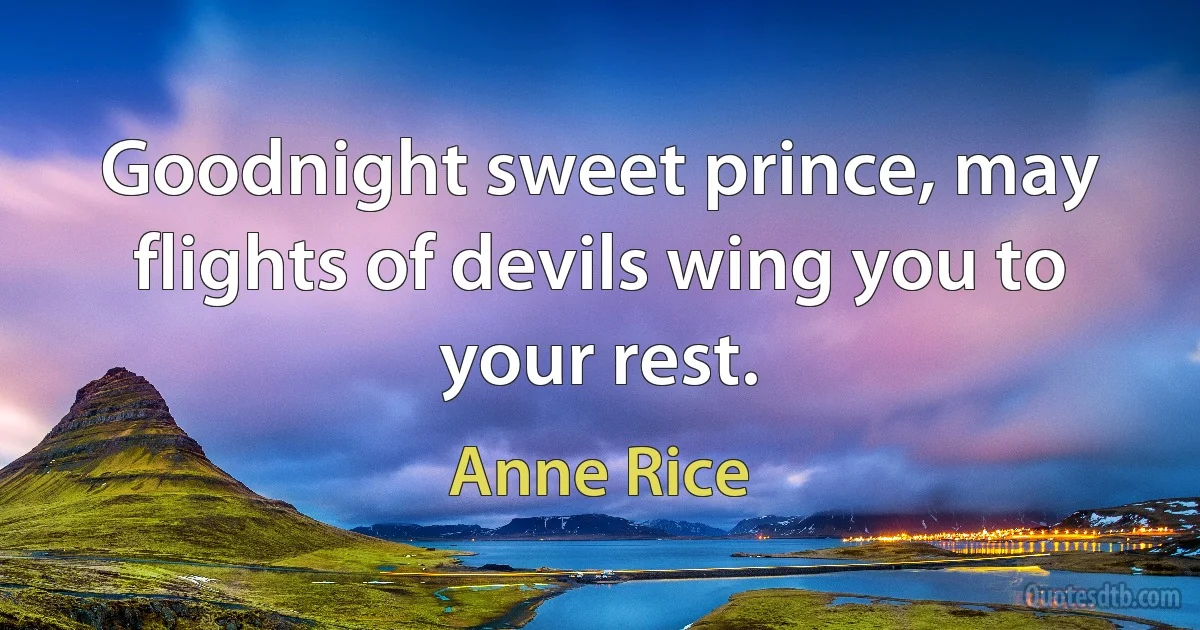 Goodnight sweet prince, may flights of devils wing you to your rest.

Anne Rice

Quotesdtb.com